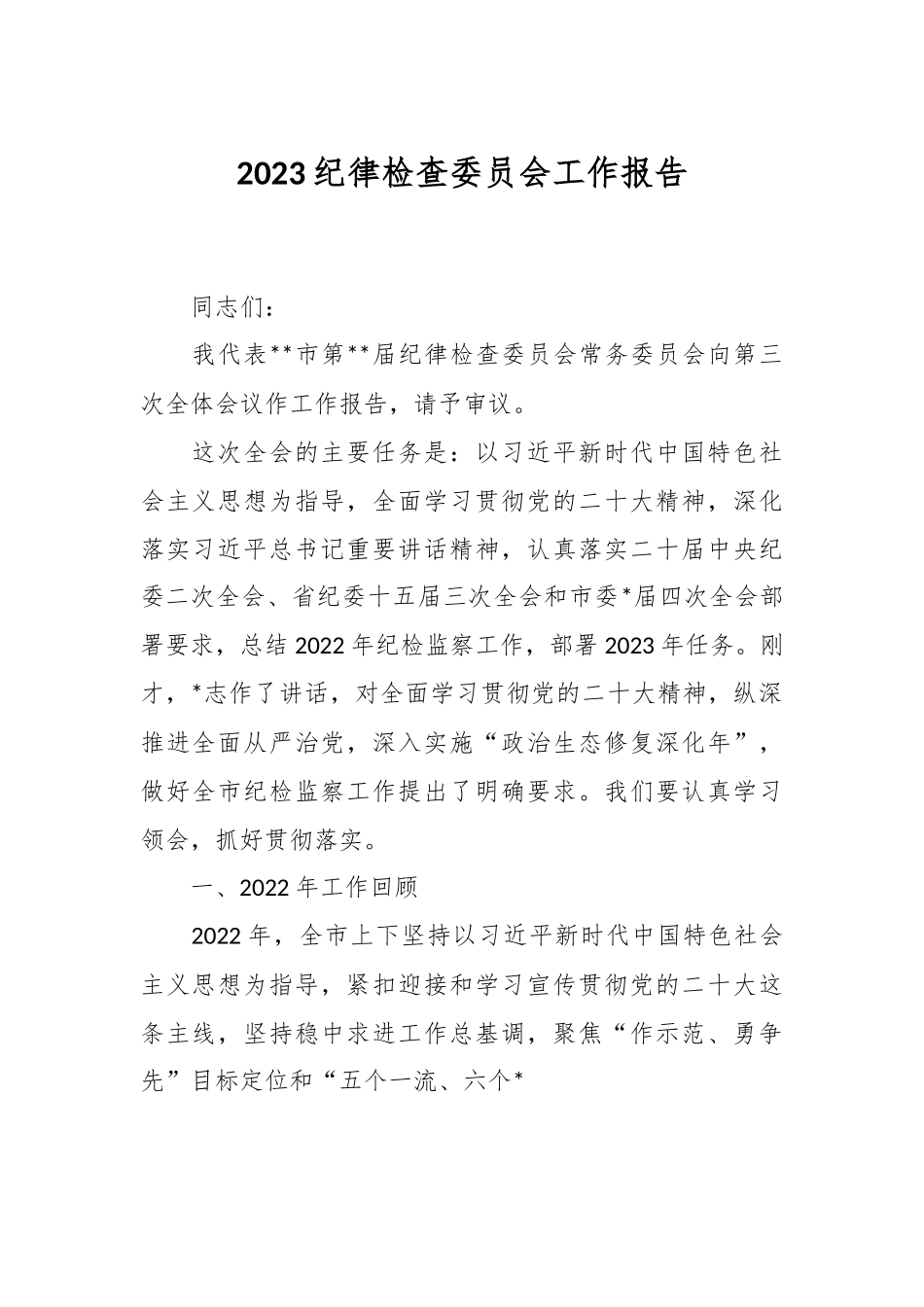 2023纪律检查委员会工作报告

同志们：

我代表**市第**届纪律检查委员会常务委员会向第三次全体会议作工作报告，请予审议。

这次全会的主要任务是：以习近平新时代中国特色社会主义思想为指导，全面学习贯彻党的二十大精神，深化落实习近平总书记重要讲话精神，认真落实二十届中央纪委二次全会、省纪委十五届三次全会和市委*届四次全会部署要求，总结2022年纪检监察工作，部署2023年任务。刚才，*志作了讲话，对全面学习贯彻党的二十大精神，纵深推进全面从严治党，深入实施“政治生态修复深化年”，做好全市纪检监察工作提出了明确要求。我们要认真学习领会，抓好贯彻落实。

一、2022年工作回顾

2022年，全市上下坚持以习近平新时代中国特色社会主义思想为指导，紧扣迎接和学习宣传贯彻党的二十大这条主线，坚持稳中求进工作总基调，聚焦“作示范、勇争先”目标定位和“五个一流、六个*